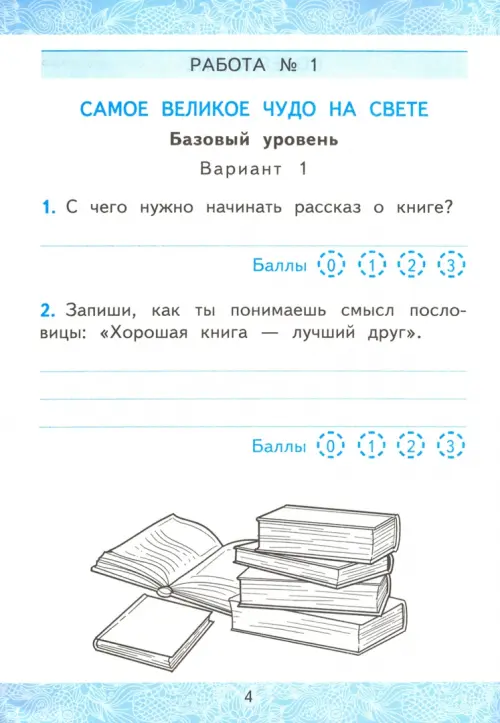 РАБОТА № 1

САМОЕ ВЕЛИКОЕ ЧУДО НА СВЕТЕ

Базовый уровень

Вариант 1

1. С чего нужно начинать рассказ о книге?

Баллы 0 1 2 3

2. Запиши, как ты понимаешь смысл пословицы: «Хорошая книга — лучший друг».

Баллы 0 1 2 3

4